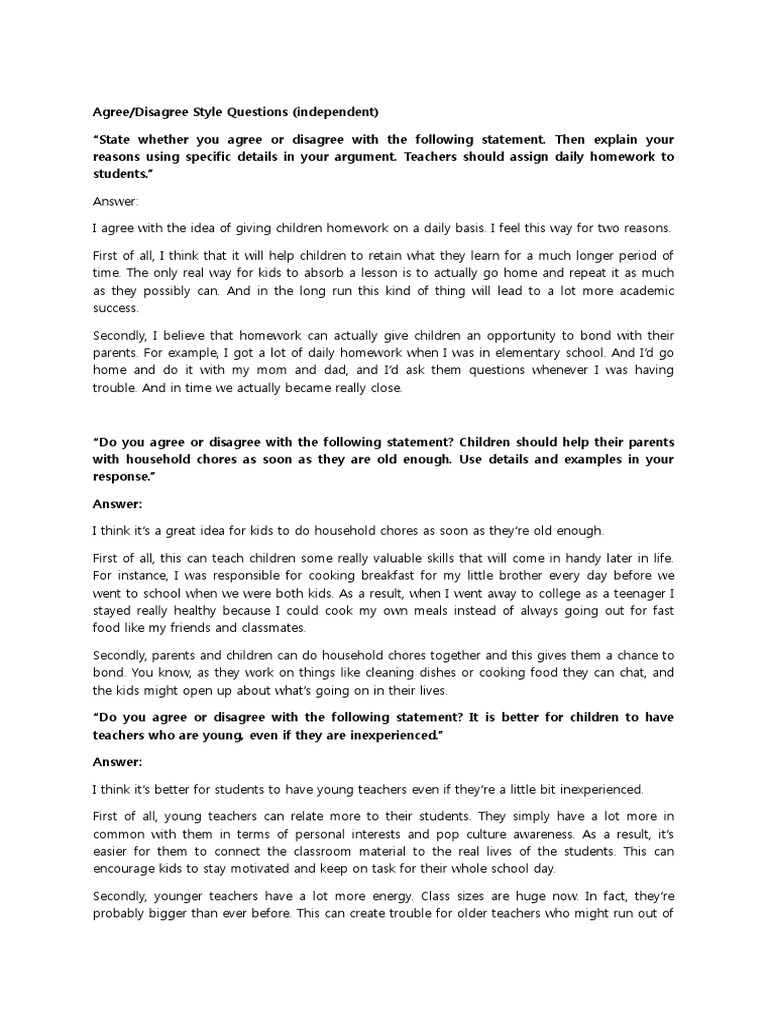 Agree/Disagree Style Questions (independent)

"State whether you agree or disagree with the following statement. Then explain your reasons using specific details in your argument. Teachers should assign daily homework to students."

Answer:

I agree with the idea of giving children homework on a daily basis. I feel this way for two reasons.

First of all, I think that it will help children to retain what they learn for a much longer period of time. The only real way for kids to absorb a lesson is to actually go home and repeat it as much as they possibly can. And in the long run this kind of thing will lead to a lot more academic success.

Secondly, I believe that homework can actually give children an opportunity to bond with their parents. For example, I got a lot of daily homework when I was in elementary school. And I'd go home and do it with my mom and dad, and I'd ask them questions whenever I was having trouble. And in time we actually became really close.

"Do you agree or disagree with the following statement? Children should help their parents with household chores as soon as they are old enough. Use details and examples in your response."

Answer:

I think it's a great idea for kids to do household chores as soon as they're old enough.

First of all, this can teach children some really valuable skills that will come in handy later in life. For instance, I was responsible for cooking breakfast for my little brother every day before we went to school when we were both kids. As a result, when I went away to college as a teenager I stayed really healthy because I could cook my own meals instead of always going out for fast food like my friends and classmates.

Secondly, parents and children can do household chores together and this gives them a chance to bond. You know, as they work on things like cleaning dishes or cooking food they can chat, and the kids might open up about what's going on in their lives.

"Do you agree or disagree with the following statement? It is better for children to have teachers who are young, even if they are inexperienced."

Answer:

I think it's better for students to have young teachers even if they're a little bit inexperienced.

First of all, young teachers can relate more to their students. They simply have a lot more in common with them in terms of personal interests and pop culture awareness. As a result, it's easier for them to connect the classroom material to the real lives of the students. This can encourage kids to stay motivated and keep on task for their whole school day.

Secondly, younger teachers have a lot more energy. Class sizes are huge now. In fact, they're probably bigger than ever before. This can create trouble for older teachers who might run out of